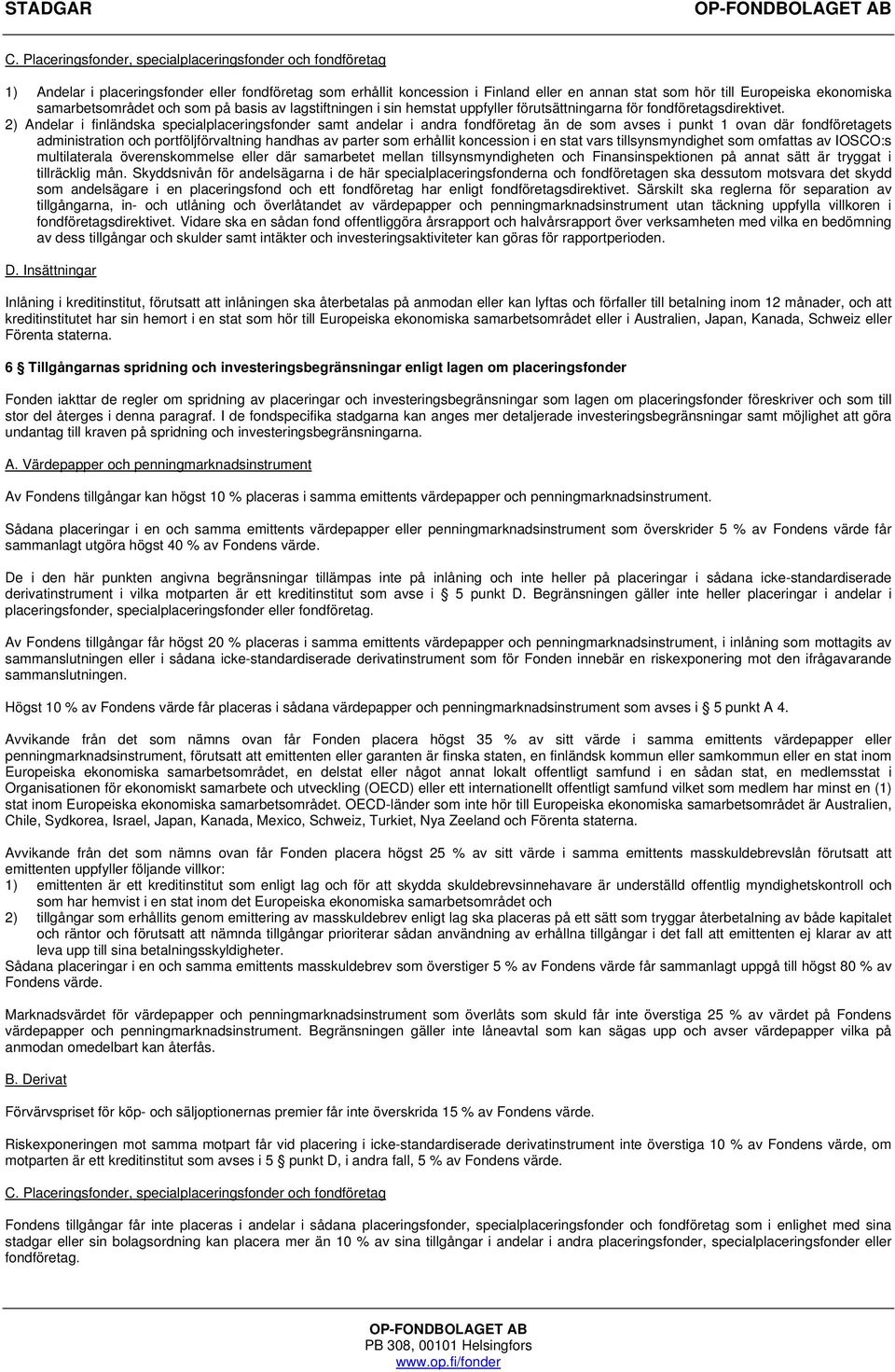 STADGAR OP-FONDBOLAGET AB

C. Placeringsfonder, specialplaceringsfonder och fondföretag

1) Andelar i placeringsfonder eller fondföretag som erhållit koncession i Finland eller en annan stat som hör till Europeiska ekonomiska samarbetsområdet och som på basis av lagstiftningen i sin hemstat uppfyller förutsättningarna för fondföretagsdirektivet.

2) Andelar i finländska specialplaceringsfonder samt andelar i andra fondföretag än de som avses i punkt 1 ovan där fondföretagets administration och portföljförvaltning handhas av parter som erhållit koncession i en stat vars tillsynsmyndighet som omfattas av IOSCO:s multilaterala överenskommelse eller där samarbetet mellan tillsynsmyndigheten och Finansinspektionen på annat sätt är tryggat i tillräcklig mån. Skyddsnivån för andelsägarna i de här specialplaceringsfonderna och fondföretagen ska dessutom motsvara det skydd som andelsägare i en placeringsfond och ett fondföretag har enligt fondföretagsdirektivet. Särskilt ska reglerna för separation av tillgångarna, in- och utlåning och överlåtandet av värdepapper och penningmarknadsinstrument utan täckning uppfylla villkoren i fondföretagsdirektivet. Vidare ska en sådan fond offentliggöra årsrapport och halvårsrapport över verksamheten med vilka en bedömning av dess tillgångar och skulder samt intäkter och investeringsaktiviteter kan göras för rapportperioden.

D. Insättningar

Inlåning i kreditinstitut, förutsatt att inlåningen ska återbetalas på anmodan eller kan lyftas och förfaller till betalning inom 12 månader, och att kreditinstitutet har sin hemort i en stat som hör till Europeiska ekonomiska samarbetsområdet eller i Australien, Japan, Kanada, Schweiz eller Förenta staterna.

6 § Tillgångarnas spridning och investeringsbegränsningar enligt lagen om placeringsfonder

Fonden iakttar de regler om spridning av placeringar och investeringsbegränsningar som lagen om placeringsfonder föreskriver och som till stor del återges i denna paragraf. I de fondspecifika stadgarna kan anges mer detaljerade investeringsbegränsningar samt möjlighet att göra undantag till kraven på spridning och investeringsbegränsningarna.

A. Värdepapper och penningmarknadsinstrument

Av Fondens tillgångar kan högst 10 % placeras i samma emittents värdepapper och penningmarknadsinstrument.

Sådana placeringar i en och samma emittents värdepapper eller penningmarknadsinstrument som överskrider 5 % av Fondens värde får sammanlagt utgöra högst 40 % av Fondens värde.

De i den här punkten angivna begränsningar tillämpas inte på inlåning och inte heller på placeringar i sådana icke-standardiserade derivatinstrument i vilka motparten är ett kreditinstitut som avse i § 5 punkt D. Begränsningen gäller inte heller placeringar i andelar i placeringsfonder, specialplaceringsfonder eller fondföretag.

Av Fondens tillgångar får högst 20 % placeras i samma emittents värdepapper och penningmarknadsinstrument, i inlåning som mottagits av sammanslutningen eller i sådana icke-standardiserade derivatinstrument som för Fonden innebär en riskexponering mot den ifrågavarande sammanslutningen.

Högst 10 % av Fondens värde får placeras i sådana värdepapper och penningmarknadsinstrument som avses i § 5 punkt A 4.

Avvikande från det som nämns ovan får Fonden placera högst 35 % av sitt värde i samma emittents värdepapper eller penningmarknadsinstrument, förutsatt att emittenten eller garanten är finska staten, en finländsk kommun eller samkommun eller en stat inom Europeiska ekonomiska samarbetsområdet, en delstat eller något annat lokalt offentligt samfund i en sådan stat, en medlemsstat i Organisationen för ekonomiskt samarbete och utveckling (OECD) eller ett internationellt offentligt samfund vilket som medlem har minst en (1) stat inom Europeiska ekonomiska samarbetsområdet. OECD-länder som inte hör till Europeiska ekonomiska samarbetsområdet är Australien, Chile, Sydkorea, Israel, Japan, Kanada, Mexico, Schweiz, Turkiet, Nya Zeeland och Förenta staterna.

Avvikande från det som nämns ovan får Fonden placera högst 25 % av sitt värde i samma emittents masskuldebrevslån förutsatt att emittenten uppfyller följande villkor:
1) emittenten är ett kreditinstitut som enligt lag och för att skydda skuldebrevsinnehavare är underställd offentlig myndighetskontroll och som har hemvist i en stat inom det Europeiska ekonomiska samarbetsområdet och
2) tillgångar som erhållits genom emittering av masskuldebrev enligt lag ska placeras på ett sätt som tryggar återbetalning av både kapitalet och räntor och förutsatt att nämnda tillgångar prioriterar sådan användning av erhållna tillgångar i det fall att emittenten ej klarar av att leva upp till sina betalningsskyldigheter.
Sådana placeringar i en och samma emittents masskuldebrev som överstiger 5 % av Fondens värde får sammanlagt uppgå till högst 80 % av Fondens värde.

Marknadsvärdet för värdepapper och penningmarknadsinstrument som överlåts som skuld får inte överstiga 25 % av värdet på Fondens värdepapper och penningmarknadsinstrument. Begränsningen gäller inte låneavtal som kan sägas upp och avser värdepapper vilka på anmodan omedelbart kan återfås.

B. Derivat

Förvärvspriset för köp- och säljoptionernas premier får inte överskrida 15 % av Fondens värde.

Riskexponeringen mot samma motpart får vid placering i icke-standardiserade derivatinstrument inte överstiga 10 % av Fondens värde, om motparten är ett kreditinstitut som avses i 5 § punkt D, i andra fall, 5 % av Fondens värde.

C. Placeringsfonder, specialplaceringsfonder och fondföretag

Fondens tillgångar får inte placeras i andelar i sådana placeringsfonder, specialplaceringsfonder och fondföretag som i enlighet med sina stadgar eller sin bolagsordning kan placera mer än 10 % av sina tillgångar i andelar i andra placeringsfonder, specialplaceringsfonder eller fondföretag.

OP-FONDBOLAGET AB
PB 308, 00101 Helsingfors
www.op.fi/fonder